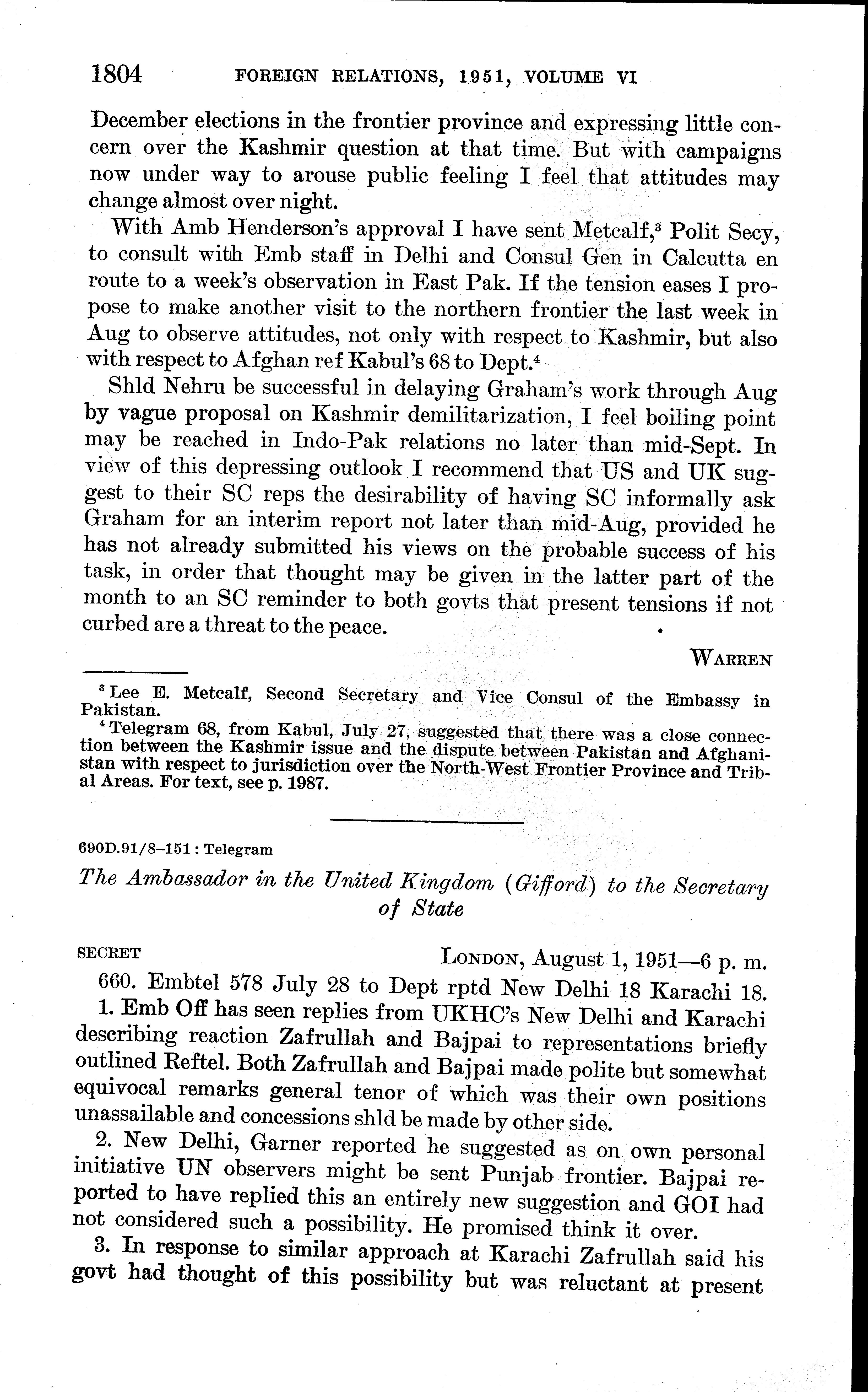 1804 FOREIGN RELATIONS, 1951, VOLUME VI

December elections in the frontier province and expressing little concern over the Kashmir question at that time. But with campaigns now under way to arouse public feeling I feel that attitudes may change almost over night.

With Amb Henderson's approval I have sent Metcalf,$^3$ Polit Secy, to consult with Emb staff in Delhi and Consul Gen in Calcutta en route to a week's observation in East Pak. If the tension eases I propose to make another visit to the northern frontier the last week in Aug to observe attitudes, not only with respect to Kashmir, but also with respect to Afghan ref Kabul's 68 to Dept.$^4$

Shld Nehru be successful in delaying Graham's work through Aug by vague proposal on Kashmir demilitarization, I feel boiling point may be reached in Indo-Pak relations no later than mid-Sept. In view of this depressing outlook I recommend that US and UK suggest to their SC reps the desirability of having SC informally ask Graham for an interim report not later than mid-Aug, provided he has not already submitted his views on the probable success of his task, in order that thought may be given in the latter part of the month to an SC reminder to both govts that present tensions if not curbed are a threat to the peace.

WARREN

$^3$ Lee E. Metcalf, Second Secretary and Vice Consul of the Embassy in Pakistan.
$^4$ Telegram 68, from Kabul, July 27, suggested that there was a close connection between the Kashmir issue and the dispute between Pakistan and Afghanistan with respect to jurisdiction over the North-West Frontier Province and Tribal Areas. For text, see p. 1987.

690D.91/8–151 : Telegram

The Ambassador in the United Kingdom (Gifford) to the Secretary of State

SECRET LONDON, August 1, 1951—6 p. m.

660. Embtel 578 July 28 to Dept rptd New Delhi 18 Karachi 18.

1. Emb Off has seen replies from UKHC's New Delhi and Karachi describing reaction Zafrullah and Bajpai to representations briefly outlined Reftel. Both Zafrullah and Bajpai made polite but somewhat equivocal remarks general tenor of which was their own positions unassailable and concessions shld be made by other side.

2. New Delhi, Garner reported he suggested as on own personal initiative UN observers might be sent Punjab frontier. Bajpai reported to have replied this an entirely new suggestion and GOI had not considered such a possibility. He promised think it over.

3. In response to similar approach at Karachi Zafrullah said his govt had thought of this possibility but was reluctant at present